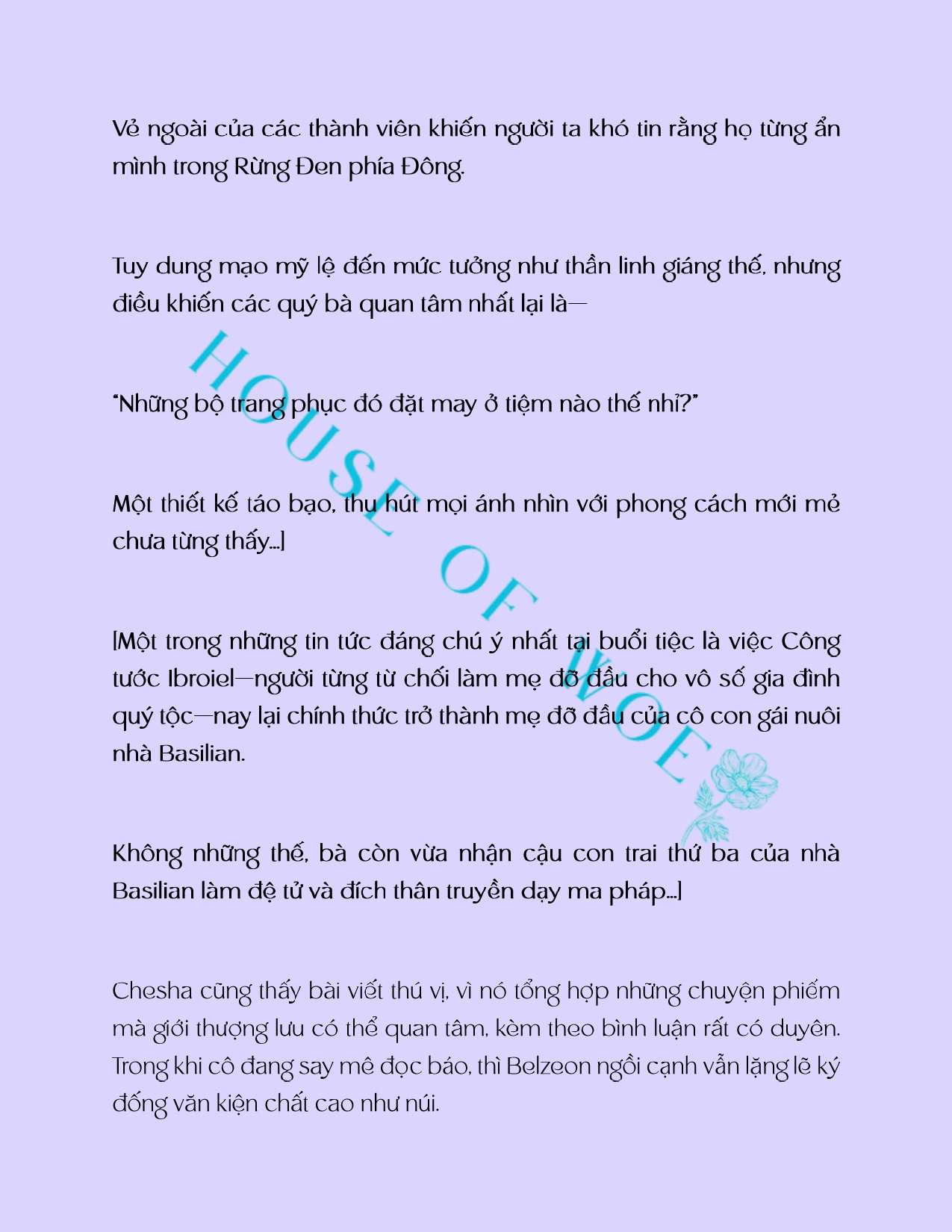 Vẻ ngoài của các thành viên khiến người ta khó tin rằng họ từng ẩn mình trong Rừng Đen phía Đông.

Tuy dung mạo mỹ lệ đến mức tưởng như thần linh giáng thế, nhưng điều khiến các quý bà quan tâm nhất lại là—

"Những bộ trang phục đó đặt may ở tiệm nào thế nhỉ?"

Một thiết kế táo bạo, thu hút mọi ánh nhìn với phong cách mới mẻ chưa từng thấy...]

[Một trong những tin tức đáng chú ý nhất tại buổi tiệc là việc Công tước Ibroiel—người từng từ chối làm mẹ đỡ đầu cho vô số gia đình quý tộc—nay lại chính thức trở thành mẹ đỡ đầu của cô con gái nuôi nhà Basilian.

Không những thế, bà còn vừa nhận cậu con trai thứ ba của nhà Basilian làm đệ tử và đích thân truyền dạy ma pháp...]

Chesha cũng thấy bài viết thú vị, vì nó tổng hợp những chuyện phiếm mà giới thượng lưu có thể quan tâm, kèm theo bình luận rất có duyên. Trong khi cô đang say mê đọc báo, thì Belzeon ngồi cạnh vẫn lặng lẽ ký đống văn kiện chất cao như núi.

HOUSE OF WOE